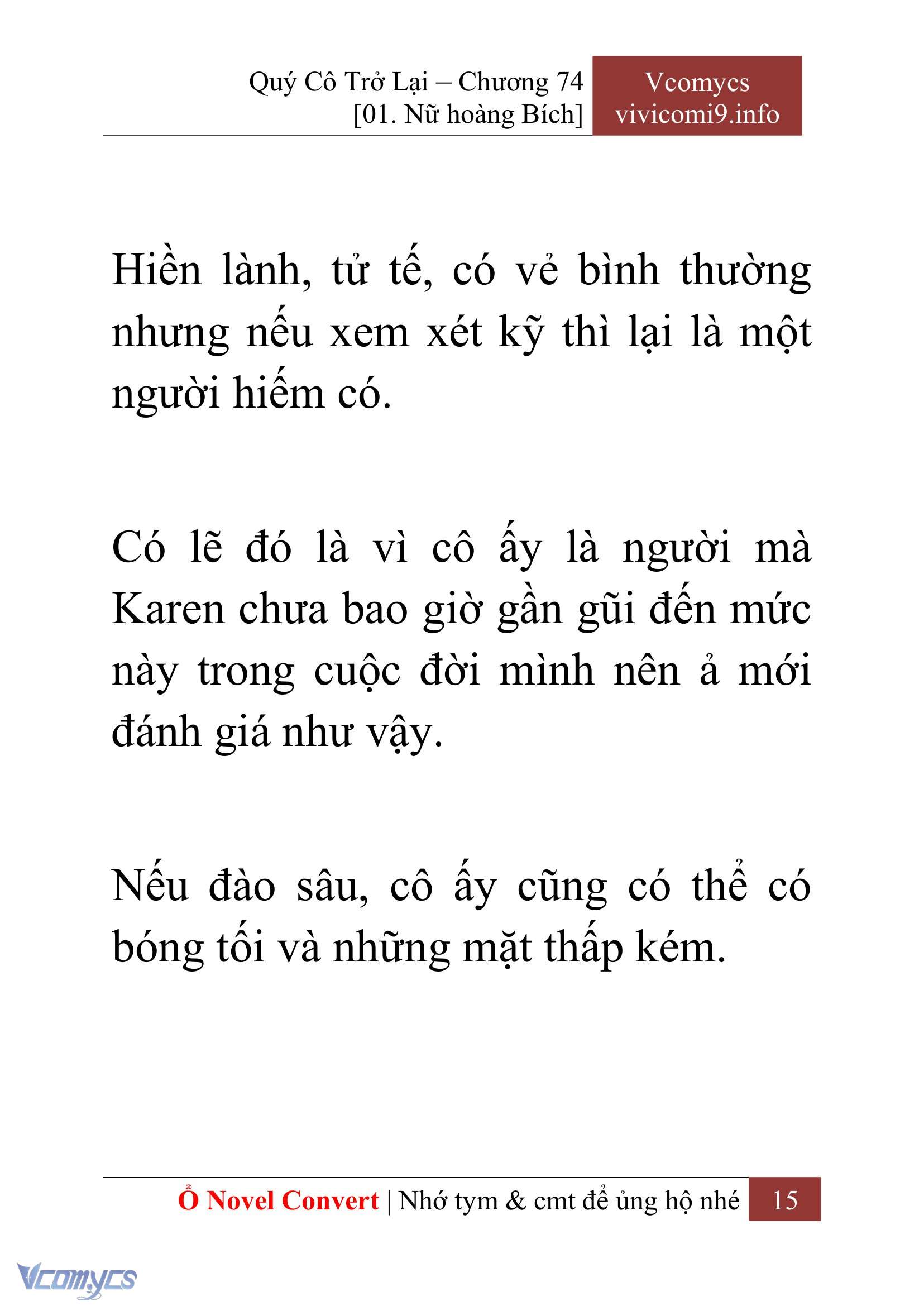 Quý Cô Trở Lại – Chương 74
[01. Nữ hoàng Bích]

Vcomycs
vivicomi9.info

Hiền lành, tử tế, có vẻ bình thường nhưng nếu xem xét kỹ thì lại là một người hiếm có.

Có lẽ đó là vì cô ấy là người mà Karen chưa bao giờ gần gũi đến mức này trong cuộc đời mình nên ả mới đánh giá như vậy.

Nếu đào sâu, cô ấy cũng có thể có bóng tối và những mặt thấp kém.

Ổ Novel Convert | Nhớ tym & cmt để ủng hộ nhé 15

Vcomycs